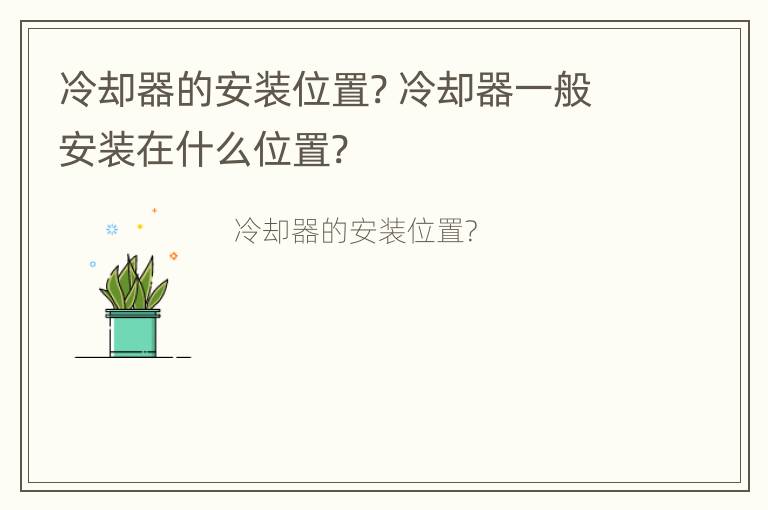 冷却器的安装位置? 冷却器一般安装在什么位置?

冷却器的安装位置?